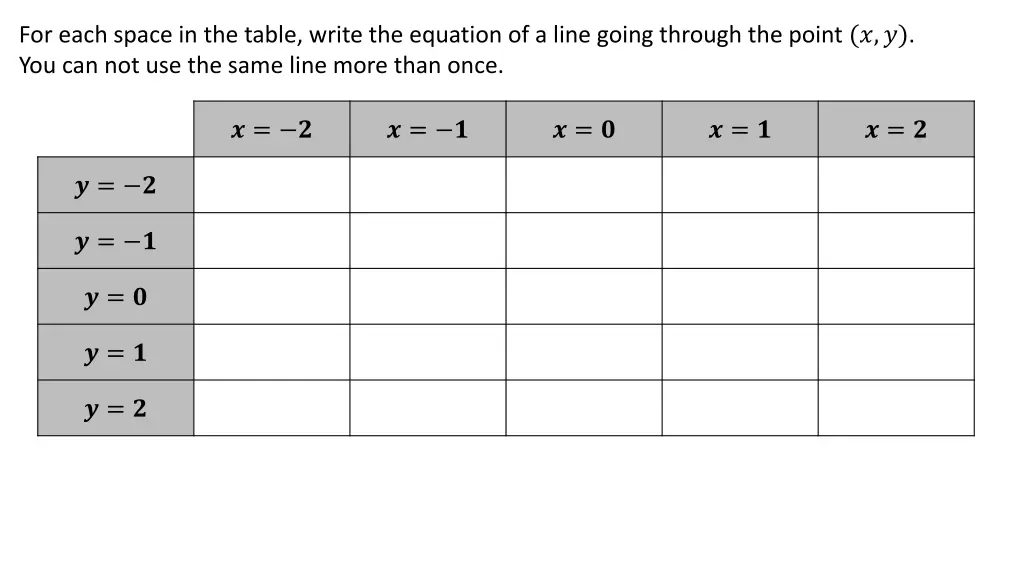 For each space in the table, write the equation of a line going through the point $(x, y)$.
You can not use the same line more than once.

| | $x = -2$ | $x = -1$ | $x = 0$ | $x = 1$ | $x = 2$ |
|---|---|---|---|---|---|
| $y = -2$ | | | | | |
| $y = -1$ | | | | | |
| $y = 0$ | | | | | |
| $y = 1$ | | | | | |
| $y = 2$ | | | | | |